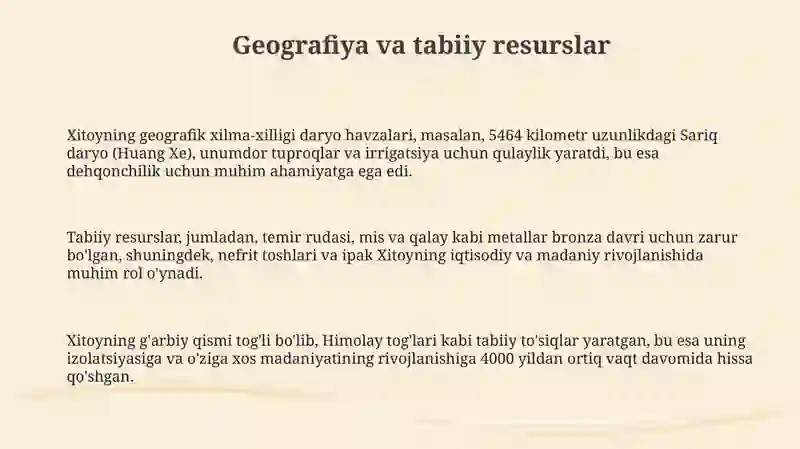 Geografiya va tabiiy resurslar

Xitoyning geografik xilma-xilligi daryo havzalari, masalan, 5464 kilometr uzunlikdagi Sariq daryo (Huang Xe), unumdor tuproqlar va irrigatsiya uchun qulaylik yaratdi, bu esa dehqonchilik uchun muhim ahamiyatga ega edi.

Tabiiy resurslar, jumladan, temir rudasi, mis va qalay kabi metallar bronza davri uchun zarur bo'lgan, shuningdek, nefrit toshlari va ipak Xitoyning iqtisodiy va madaniy rivojlanishida muhim rol o'ynadi.

Xitoyning g'arbiy qismi tog'li bo'lib, Himolay tog'lari kabi tabiiy to'siqlar yaratgan, bu esa uning izolatsiyasiga va o'ziga xos madaniyatining rivojlanishiga 4000 yildan ortiq vaqt davomida hissa qo'shgan.